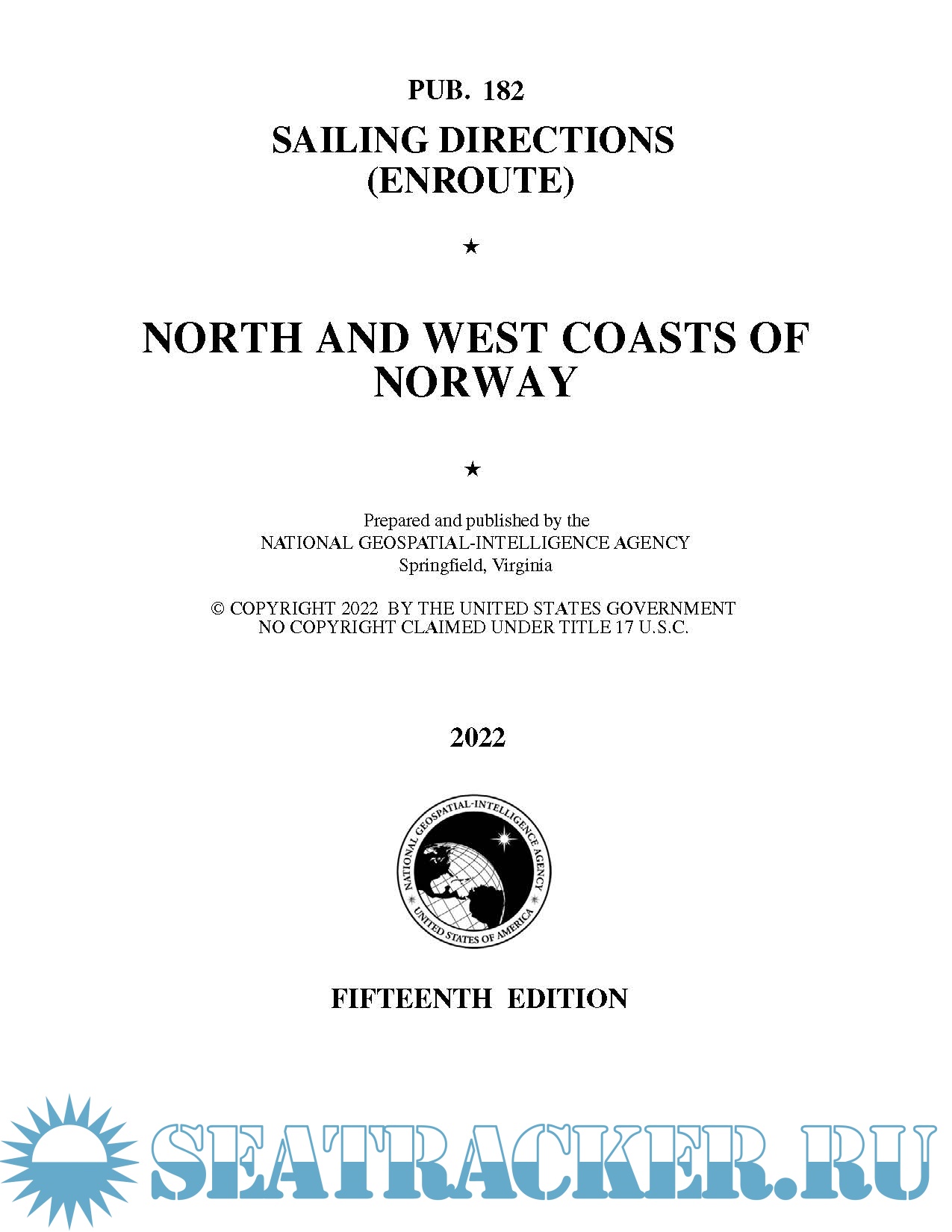 PUB. 182

SAILING DIRECTIONS
(ENROUTE)

★

NORTH AND WEST COASTS OF
NORWAY

★

Prepared and published by the
NATIONAL GEOSPATIAL-INTELLIGENCE AGENCY
Springfield, Virginia

© COPYRIGHT 2022 BY THE UNITED STATES GOVERNMENT
NO COPYRIGHT CLAIMED UNDER TITLE 17 U.S.C.

2022

NATIONAL GEOSPATIAL-INTELLIGENCE AGENCY
UNITED STATES OF AMERICA

FIFTEENTH EDITION

SEATRACKER.RU